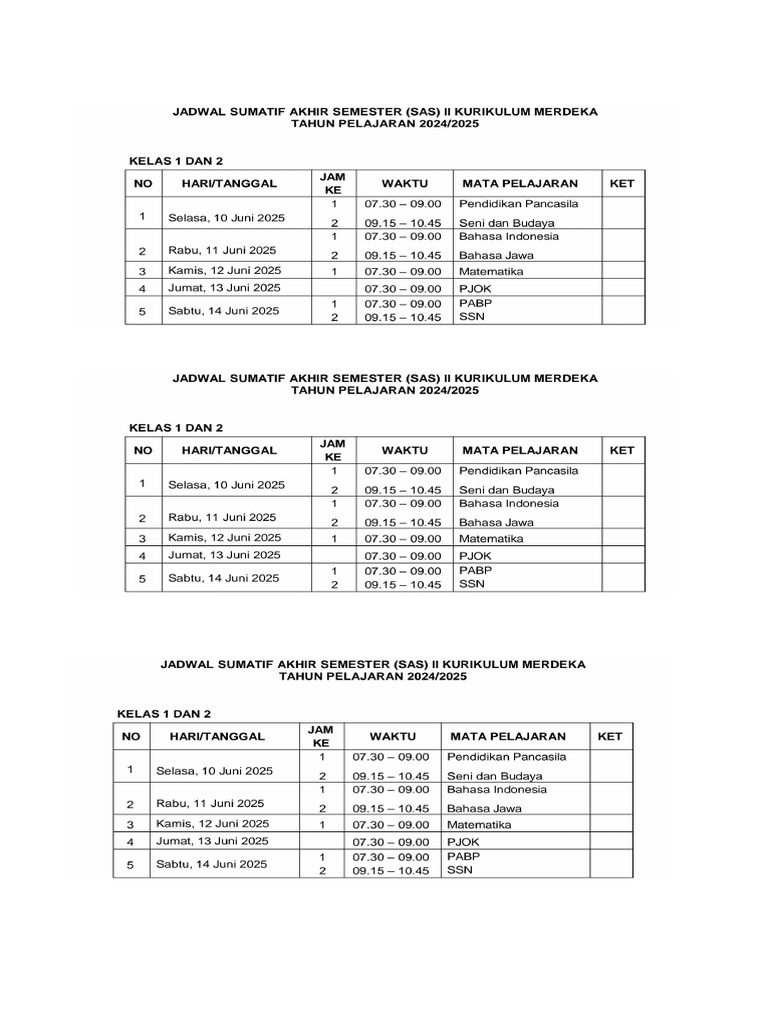 JADWAL SUMATIF AKHIR SEMESTER (SAS) II KURIKULUM MERDEKA
TAHUN PELAJARAN 2024/2025

KELAS 1 DAN 2

| NO | HARI/TANGGAL | JAM KE | WAKTU | MATA PELAJARAN | KET |
|---|---|---|---|---|---|
| 1 | Selasa, 10 Juni 2025 | 1 | 07.30 – 09.00 | Pendidikan Pancasila | |
| | | 2 | 09.15 – 10.45 | Seni dan Budaya | |
| 2 | Rabu, 11 Juni 2025 | 1 | 07.30 – 09.00 | Bahasa Indonesia | |
| | | 2 | 09.15 – 10.45 | Bahasa Jawa | |
| 3 | Kamis, 12 Juni 2025 | 1 | 07.30 – 09.00 | Matematika | |
| 4 | Jumat, 13 Juni 2025 | | 07.30 – 09.00 | PJOK | |
| 5 | Sabtu, 14 Juni 2025 | 1 | 07.30 – 09.00 | PABP | |
| | | 2 | 09.15 – 10.45 | SSN | |

JADWAL SUMATIF AKHIR SEMESTER (SAS) II KURIKULUM MERDEKA
TAHUN PELAJARAN 2024/2025

KELAS 1 DAN 2

| NO | HARI/TANGGAL | JAM KE | WAKTU | MATA PELAJARAN | KET |
|---|---|---|---|---|---|
| 1 | Selasa, 10 Juni 2025 | 1 | 07.30 – 09.00 | Pendidikan Pancasila | |
| | | 2 | 09.15 – 10.45 | Seni dan Budaya | |
| 2 | Rabu, 11 Juni 2025 | 1 | 07.30 – 09.00 | Bahasa Indonesia | |
| | | 2 | 09.15 – 10.45 | Bahasa Jawa | |
| 3 | Kamis, 12 Juni 2025 | 1 | 07.30 – 09.00 | Matematika | |
| 4 | Jumat, 13 Juni 2025 | | 07.30 – 09.00 | PJOK | |
| 5 | Sabtu, 14 Juni 2025 | 1 | 07.30 – 09.00 | PABP | |
| | | 2 | 09.15 – 10.45 | SSN | |

JADWAL SUMATIF AKHIR SEMESTER (SAS) II KURIKULUM MERDEKA
TAHUN PELAJARAN 2024/2025

KELAS 1 DAN 2

| NO | HARI/TANGGAL | JAM KE | WAKTU | MATA PELAJARAN | KET |
|---|---|---|---|---|---|
| 1 | Selasa, 10 Juni 2025 | 1 | 07.30 – 09.00 | Pendidikan Pancasila | |
| | | 2 | 09.15 – 10.45 | Seni dan Budaya | |
| 2 | Rabu, 11 Juni 2025 | 1 | 07.30 – 09.00 | Bahasa Indonesia | |
| | | 2 | 09.15 – 10.45 | Bahasa Jawa | |
| 3 | Kamis, 12 Juni 2025 | 1 | 07.30 – 09.00 | Matematika | |
| 4 | Jumat, 13 Juni 2025 | | 07.30 – 09.00 | PJOK | |
| 5 | Sabtu, 14 Juni 2025 | 1 | 07.30 – 09.00 | PABP | |
| | | 2 | 09.15 – 10.45 | SSN | |